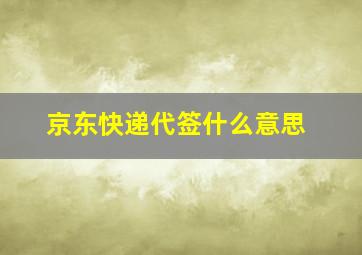 京东快递代签什么意思